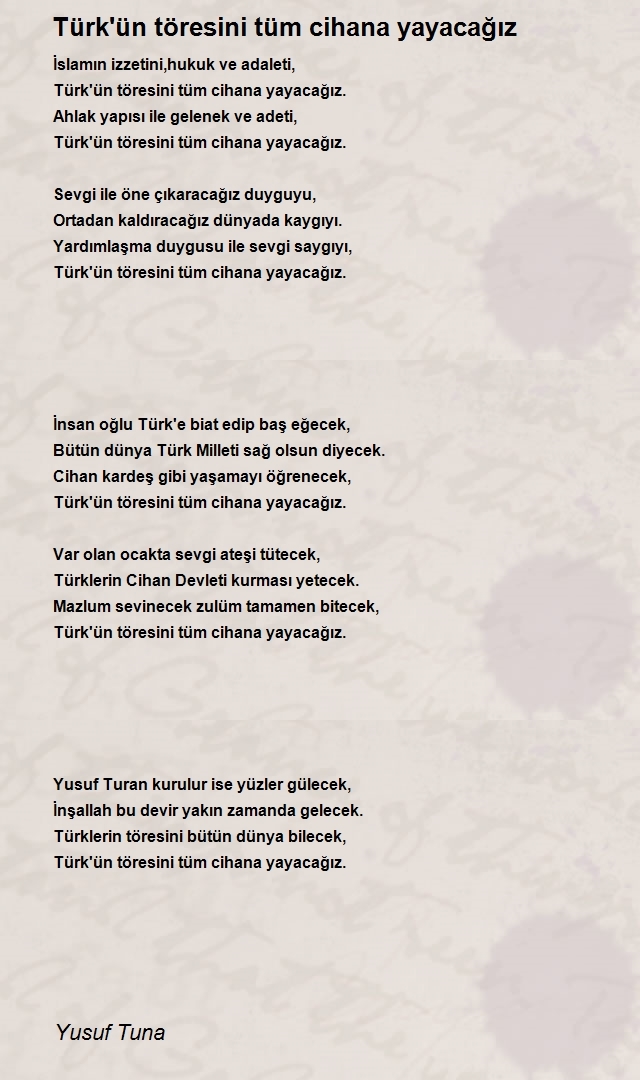 Türk'ün töresini tüm cihana yayacağız

İslamın izzetini,hukuk ve adaleti,
Türk'ün töresini tüm cihana yayacağız.
Ahlak yapısı ile gelenek ve adeti,
Türk'ün töresini tüm cihana yayacağız.

Sevgi ile öne çıkaracağız duyguyu,
Ortadan kaldıracağız dünyada kaygıyı.
Yardımlaşma duygusu ile sevgi saygıyı,
Türk'ün töresini tüm cihana yayacağız.

İnsan oğlu Türk'e biat edip baş eğecek,
Bütün dünya Türk Milleti sağ olsun diyecek.
Cihan kardeş gibi yaşamayı öğrenecek,
Türk'ün töresini tüm cihana yayacağız.

Var olan ocakta sevgi ateşi tütecek,
Türklerin Cihan Devleti kurması yetecek.
Mazlum sevinecek zulüm tamamen bitecek,
Türk'ün töresini tüm cihana yayacağız.

Yusuf Turan kurulur ise yüzler gülecek,
İnşallah bu devir yakın zamanda gelecek.
Türklerin töresini bütün dünya bilecek,
Türk'ün töresini tüm cihana yayacağız.

Yusuf Tuna